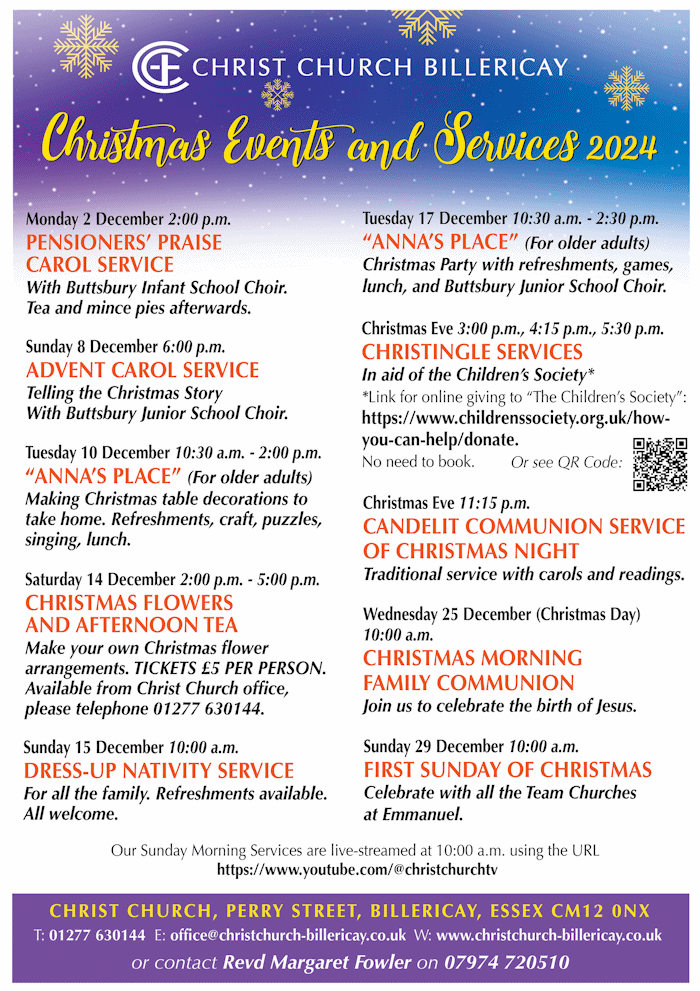 CHRIST CHURCH BILLERICAY

Christmas Events and Services 2024

Monday 2 December 2:00 p.m.
PENSIONERS' PRAISE CAROL SERVICE
With Buttsbury Infant School Choir. Tea and mince pies afterwards.

Sunday 8 December 6:00 p.m.
ADVENT CAROL SERVICE
Telling the Christmas Story With Buttsbury Junior School Choir.

Tuesday 10 December 10:30 a.m. - 2:00 p.m.
"ANNA'S PLACE" (For older adults)
Making Christmas table decorations to take home. Refreshments, craft, puzzles, singing, lunch.

Saturday 14 December 2:00 p.m. - 5:00 p.m.
CHRISTMAS FLOWERS AND AFTERNOON TEA
Make your own Christmas flower arrangements. TICKETS £5 PER PERSON. Available from Christ Church office, please telephone 01277 630144.

Sunday 15 December 10:00 a.m.
DRESS-UP NATIVITY SERVICE
For all the family. Refreshments available. All welcome.

Tuesday 17 December 10:30 a.m. - 2:30 p.m.
"ANNA'S PLACE" (For older adults)
Christmas Party with refreshments, games, lunch, and Buttsbury Junior School Choir.

Christmas Eve 3:00 p.m., 4:15 p.m., 5:30 p.m.
CHRISTINGLE SERVICES
In aid of the Children's Society*
*Link for online giving to "The Children's Society": https://www.childrenssociety.org.uk/how-you-can-help/donate.
No need to book. Or see QR Code:

Christmas Eve 11:15 p.m.
CANDELIT COMMUNION SERVICE OF CHRISTMAS NIGHT
Traditional service with carols and readings.

Wednesday 25 December (Christmas Day) 10:00 a.m.
CHRISTMAS MORNING FAMILY COMMUNION
Join us to celebrate the birth of Jesus.

Sunday 29 December 10:00 a.m.
FIRST SUNDAY OF CHRISTMAS
Celebrate with all the Team Churches at Emmanuel.

Our Sunday Morning Services are live-streamed at 10:00 a.m. using the URL https://www.youtube.com/@christchurchtv

CHRIST CHURCH, PERRY STREET, BILLERICAY, ESSEX CM12 0NX
T: 01277 630144 E: office@christchurch-billericay.co.uk W: www.christchurch-billericay.co.uk
or contact Revd Margaret Fowler on 07974 720510